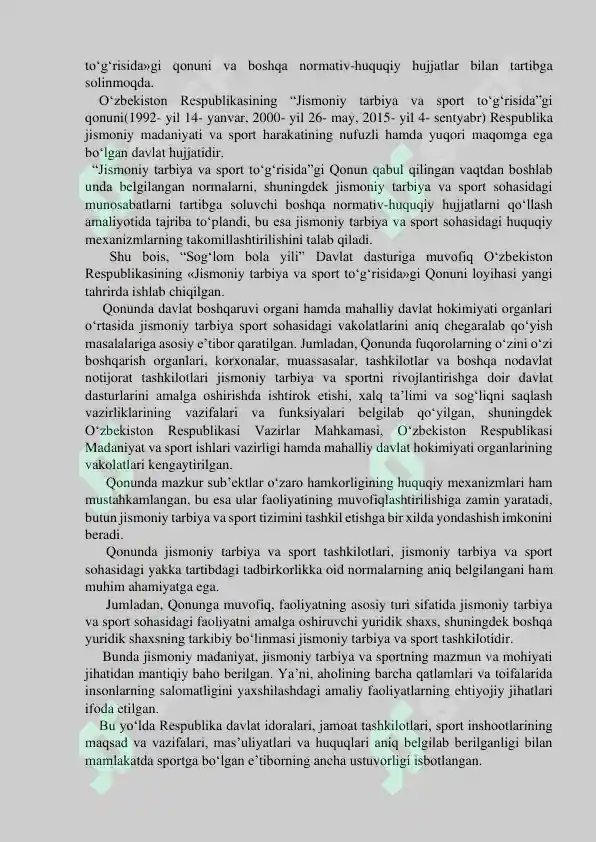 to‘g‘risida»gi qonuni va boshqa normativ-huquqiy hujjatlar bilan tartibga solinmoqda.

O‘zbekiston Respublikasining “Jismoniy tarbiya va sport to‘g‘risida”gi qonuni(1992- yil 14- yanvar, 2000- yil 26- may, 2015- yil 4- sentyabr) Respublika jismoniy madaniyati va sport harakatining nufuzli hamda yuqori maqomga ega bo‘lgan davlat hujjatidir.

“Jismoniy tarbiya va sport to‘g‘risida”gi Qonun qabul qilingan vaqtdan boshlab unda belgilangan normalarni, shuningdek jismoniy tarbiya va sport sohasidagi munosabatlarni tartibga soluvchi boshqa normativ-huquqiy hujjatlarni qo‘llash amaliyotida tajriba to‘plandi, bu esa jismoniy tarbiya va sport sohasidagi huquqiy mexanizmlarning takomillashtirilishini talab qiladi.

Shu bois, “Sog‘lom bola yili” Davlat dasturiga muvofiq O‘zbekiston Respublikasining «Jismoniy tarbiya va sport to‘g‘risida»gi Qonuni loyihasi yangi tahrirda ishlab chiqilgan.

Qonunda davlat boshqaruvi organi hamda mahalliy davlat hokimiyati organlari o‘rtasida jismoniy tarbiya sport sohasidagi vakolatlarini aniq chegaralab qo‘yish masalalariga asosiy e’tibor qaratilgan. Jumladan, Qonunda fuqorolarning o‘zini o‘zi boshqarish organlari, korxonalar, muassasalar, tashkilotlar va boshqa nodavlat notijorat tashkilotlari jismoniy tarbiya va sportni rivojlantirishga doir davlat dasturlarini amalga oshirishda ishtirok etishi, xalq ta’limi va sog‘liqni saqlash vazirliklarining vazifalari va funksiyalari belgilab qo‘yilgan, shuningdek O‘zbekiston Respublikasi Vazirlar Mahkamasi, O‘zbekiston Respublikasi Madaniyat va sport ishlari vazirligi hamda mahalliy davlat hokimiyati organlarining vakolatlari kengaytirilgan.

Qonunda mazkur sub’ektlar o‘zaro hamkorligining huquqiy mexanizmlari ham mustahkamlangan, bu esa ular faoliyatining muvofiqlashtirilishiga zamin yaratadi, butun jismoniy tarbiya va sport tizimini tashkil etishga bir xilda yondashish imkonini beradi.

Qonunda jismoniy tarbiya va sport tashkilotlari, jismoniy tarbiya va sport sohasidagi yakka tartibdagi tadbirkorlikka oid normalarning aniq belgilangani ham muhim ahamiyatga ega.

Jumladan, Qonunga muvofiq, faoliyatning asosiy turi sifatida jismoniy tarbiya va sport sohasidagi faoliyatni amalga oshiruvchi yuridik shaxs, shuningdek boshqa yuridik shaxsning tarkibiy bo‘linmasi jismoniy tarbiya va sport tashkilotidir.

Bunda jismoniy madaniyat, jismoniy tarbiya va sportning mazmun va mohiyati jihatidan mantiqiy baho berilgan. Ya’ni, aholining barcha qatlamlari va toifalarida insonlarning salomatligini yaxshilashdagi amaliy faoliyatlarning ehtiyojiy jihatlari ifoda etilgan.

Bu yo‘lda Respublika davlat idoralari, jamoat tashkilotlari, sport inshootlarining maqsad va vazifalari, mas’uliyatlari va huquqlari aniq belgilab berilganligi bilan mamlakatda sportga bo‘lgan e’tiborning ancha ustuvorligi isbotlangan.